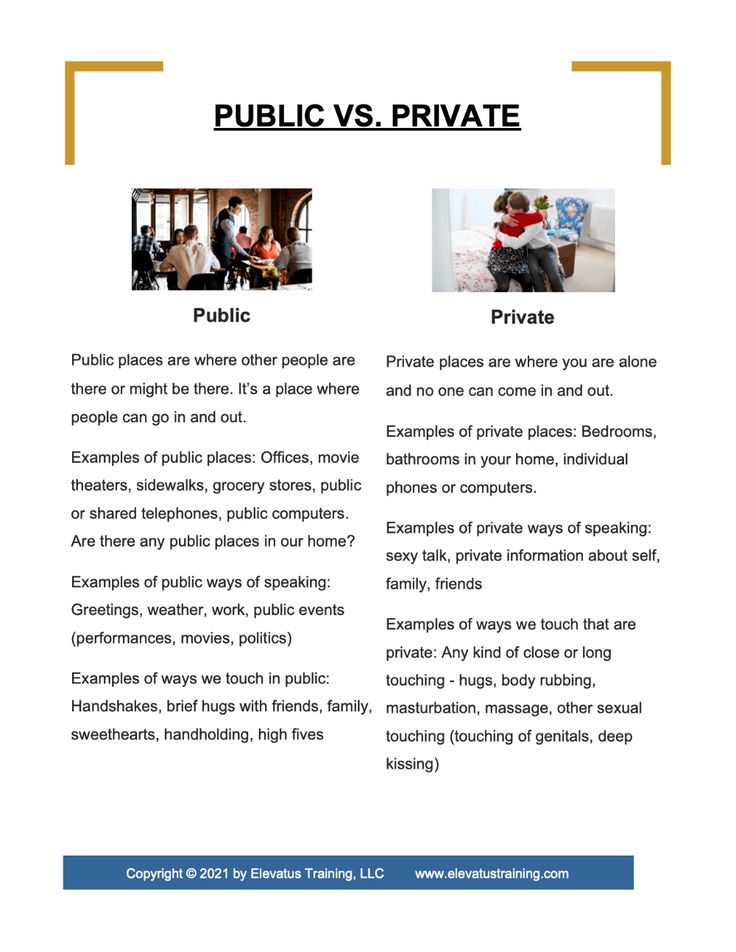 PUBLIC VS. PRIVATE

Public

Public places are where other people are there or might be there. It's a place where people can go in and out.

Examples of public places: Offices, movie theaters, sidewalks, grocery stores, public or shared telephones, public computers. Are there any public places in our home?

Examples of public ways of speaking: Greetings, weather, work, public events (performances, movies, politics)

Examples of ways we touch in public: Handshakes, brief hugs with friends, family, sweethearts, handholding, high fives

Private

Private places are where you are alone and no one can come in and out.

Examples of private places: Bedrooms, bathrooms in your home, individual phones or computers.

Examples of private ways of speaking: sexy talk, private information about self, family, friends

Examples of ways we touch that are private: Any kind of close or long touching - hugs, body rubbing, masturbation, massage, other sexual touching (touching of genitals, deep kissing)

Copyright © 2021 by Elevatus Training, LLC www.elevatustraining.com